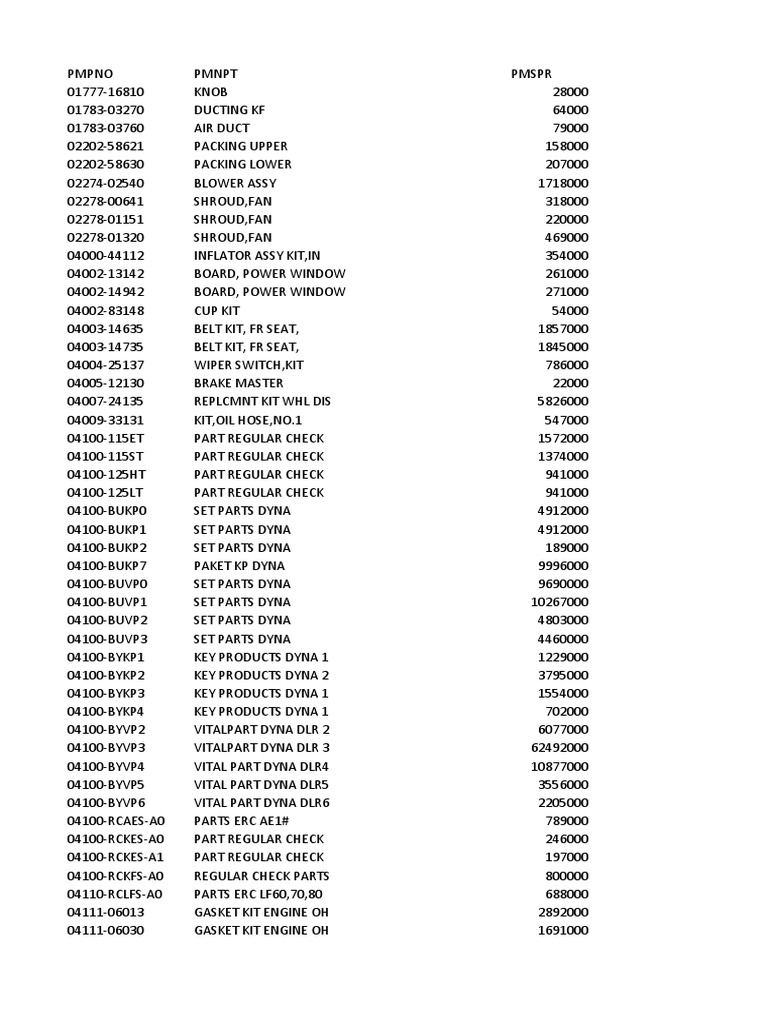 | PMPNO | PMNPT | PMSPR |
|---|---|---|
| 01777-16810 | KNOB | 28000 |
| 01783-03270 | DUCTING KF | 64000 |
| 01783-03760 | AIR DUCT | 79000 |
| 02202-58621 | PACKING UPPER | 158000 |
| 02202-58630 | PACKING LOWER | 207000 |
| 02274-02540 | BLOWER ASSY | 1718000 |
| 02278-00641 | SHROUD,FAN | 318000 |
| 02278-01151 | SHROUD,FAN | 220000 |
| 02278-01320 | SHROUD,FAN | 469000 |
| 04000-44112 | INFLATOR ASSY KIT,IN | 354000 |
| 04002-13142 | BOARD, POWER WINDOW | 261000 |
| 04002-14942 | BOARD, POWER WINDOW | 271000 |
| 04002-83148 | CUP KIT | 54000 |
| 04003-14635 | BELT KIT, FR SEAT, | 1857000 |
| 04003-14735 | BELT KIT, FR SEAT, | 1845000 |
| 04004-25137 | WIPER SWITCH,KIT | 786000 |
| 04005-12130 | BRAKE MASTER | 22000 |
| 04007-24135 | REPLCMNT KIT WHL DIS | 5826000 |
| 04009-33131 | KIT,OIL HOSE,NO.1 | 547000 |
| 04100-115ET | PART REGULAR CHECK | 1572000 |
| 04100-115ST | PART REGULAR CHECK | 1374000 |
| 04100-125HT | PART REGULAR CHECK | 941000 |
| 04100-125LT | PART REGULAR CHECK | 941000 |
| 04100-BUKP0 | SET PARTS DYNA | 4912000 |
| 04100-BUKP1 | SET PARTS DYNA | 4912000 |
| 04100-BUKP2 | SET PARTS DYNA | 189000 |
| 04100-BUKP7 | PAKET KP DYNA | 9996000 |
| 04100-BUVP0 | SET PARTS DYNA | 9690000 |
| 04100-BUVP1 | SET PARTS DYNA | 10267000 |
| 04100-BUVP2 | SET PARTS DYNA | 4803000 |
| 04100-BUVP3 | SET PARTS DYNA | 4460000 |
| 04100-BYKP1 | KEY PRODUCTS DYNA 1 | 1229000 |
| 04100-BYKP2 | KEY PRODUCTS DYNA 2 | 3795000 |
| 04100-BYKP3 | KEY PRODUCTS DYNA 1 | 1554000 |
| 04100-BYKP4 | KEY PRODUCTS DYNA 1 | 702000 |
| 04100-BYVP2 | VITALPART DYNA DLR 2 | 6077000 |
| 04100-BYVP3 | VITALPART DYNA DLR 3 | 62492000 |
| 04100-BYVP4 | VITAL PART DYNA DLR4 | 10877000 |
| 04100-BYVP5 | VITAL PART DYNA DLR5 | 3556000 |
| 04100-BYVP6 | VITAL PART DYNA DLR6 | 2205000 |
| 04100-RCAES-A0 | PARTS ERC AE1# | 789000 |
| 04100-RCKES-A0 | PART REGULAR CHECK | 246000 |
| 04100-RCKES-A1 | PART REGULAR CHECK | 197000 |
| 04100-RCKFS-A0 | REGULAR CHECK PARTS | 800000 |
| 04110-RCLFS-A0 | PARTS ERC LF60,70,80 | 688000 |
| 04111-06013 | GASKET KIT ENGINE OH | 2892000 |
| 04111-06030 | GASKET KIT ENGINE OH | 1691000 |